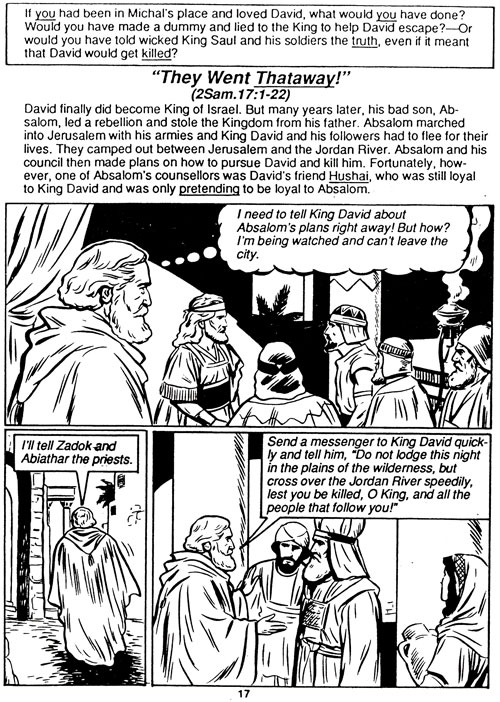 If you had been in Michal's place and loved David, what would you have done? Would you have made a dummy and lied to the King to help David escape?—Or would you have told wicked King Saul and his soldiers the truth, even if it meant that David would get killed?

"They Went Thataway!"
(2Sam.17:1-22)

David finally did become King of Israel. But many years later, his bad son, Absalom, led a rebellion and stole the Kingdom from his father. Absalom marched into Jerusalem with his armies and King David and his followers had to flee for their lives. They camped out between Jerusalem and the Jordan River. Absalom and his council then made plans on how to pursue David and kill him. Fortunately, however, one of Absalom's counsellors was David's friend Hushai, who was still loyal to King David and was only pretending to be loyal to Absalom.

I need to tell King David about Absalom's plans right away! But how? I'm being watched and can't leave the city.

I'll tell Zadok and Abiathar the priests.

Send a messenger to King David quickly and tell him, "Do not lodge this night in the plains of the wilderness, but cross over the Jordan River speedily, lest you be killed, O King, and all the people that follow you!"

17